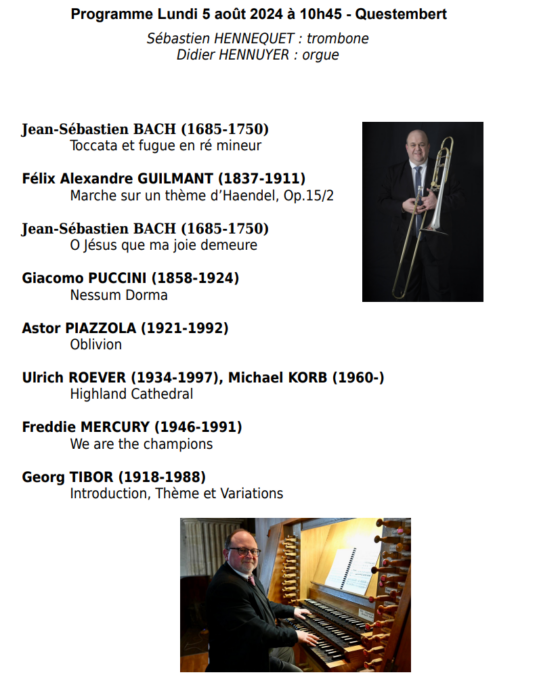 Programme Lundi 5 août 2024 à 10h45 - Questembert

Sébastien HENNEQUET : trombone
Didier HENNUYER : orgue

Jean-Sébastien BACH (1685-1750)
Toccata et fugue en ré mineur

Félix Alexandre GUILMANT (1837-1911)
Marche sur un thème d'Haendel, Op.15/2

Jean-Sébastien BACH (1685-1750)
O Jésus que ma joie demeure

Giacomo PUCCINI (1858-1924)
Nessum Dorma

Astor PIAZZOLA (1921-1992)
Oblivion

Ulrich ROEVER (1934-1997), Michael KORB (1960-)
Highland Cathedral

Freddie MERCURY (1946-1991)
We are the champions

Georg TIBOR (1918-1988)
Introduction, Thème et Variations